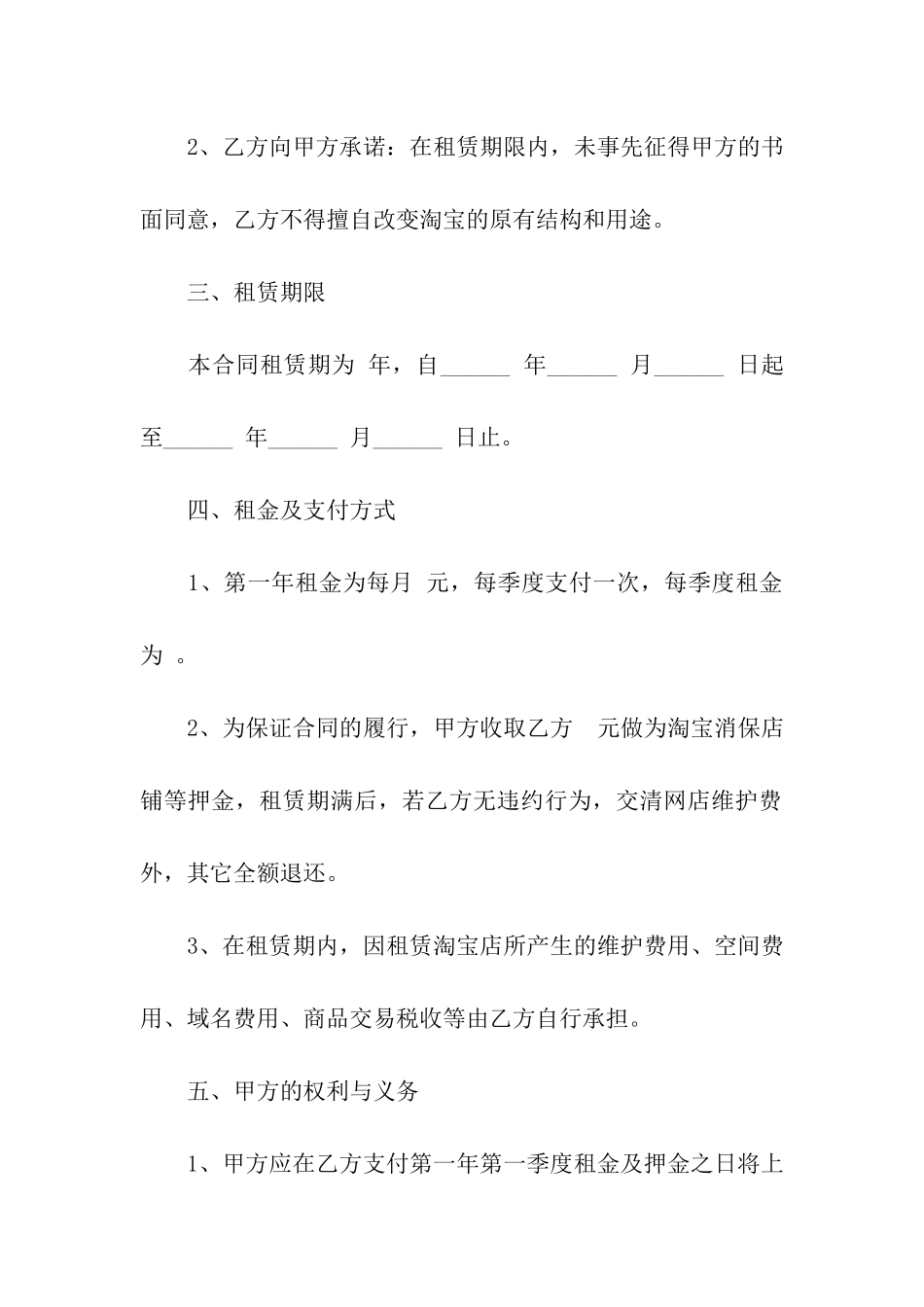 2、乙方向甲方承诺：在租赁期限内，未事先征得甲方的书面同意，乙方不得擅自改变淘宝的原有结构和用途。

三、租赁期限

本合同租赁期为 年，自______ 年______ 月______ 日起至______ 年______ 月______ 日止。

四、租金及支付方式

1、第一年租金为每月 元，每季度支付一次，每季度租金为 。

2、为保证合同的履行，甲方收取乙方 元做为淘宝消保店铺等押金，租赁期满后，若乙方无违约行为，交清网店维护费外，其它全额退还。

3、在租赁期内，因租赁淘宝店所产生的维护费用、空间费用、域名费用、商品交易税收等由乙方自行承担。

五、甲方的权利与义务

1、甲方应在乙方支付第一年第一季度租金及押金之日将上